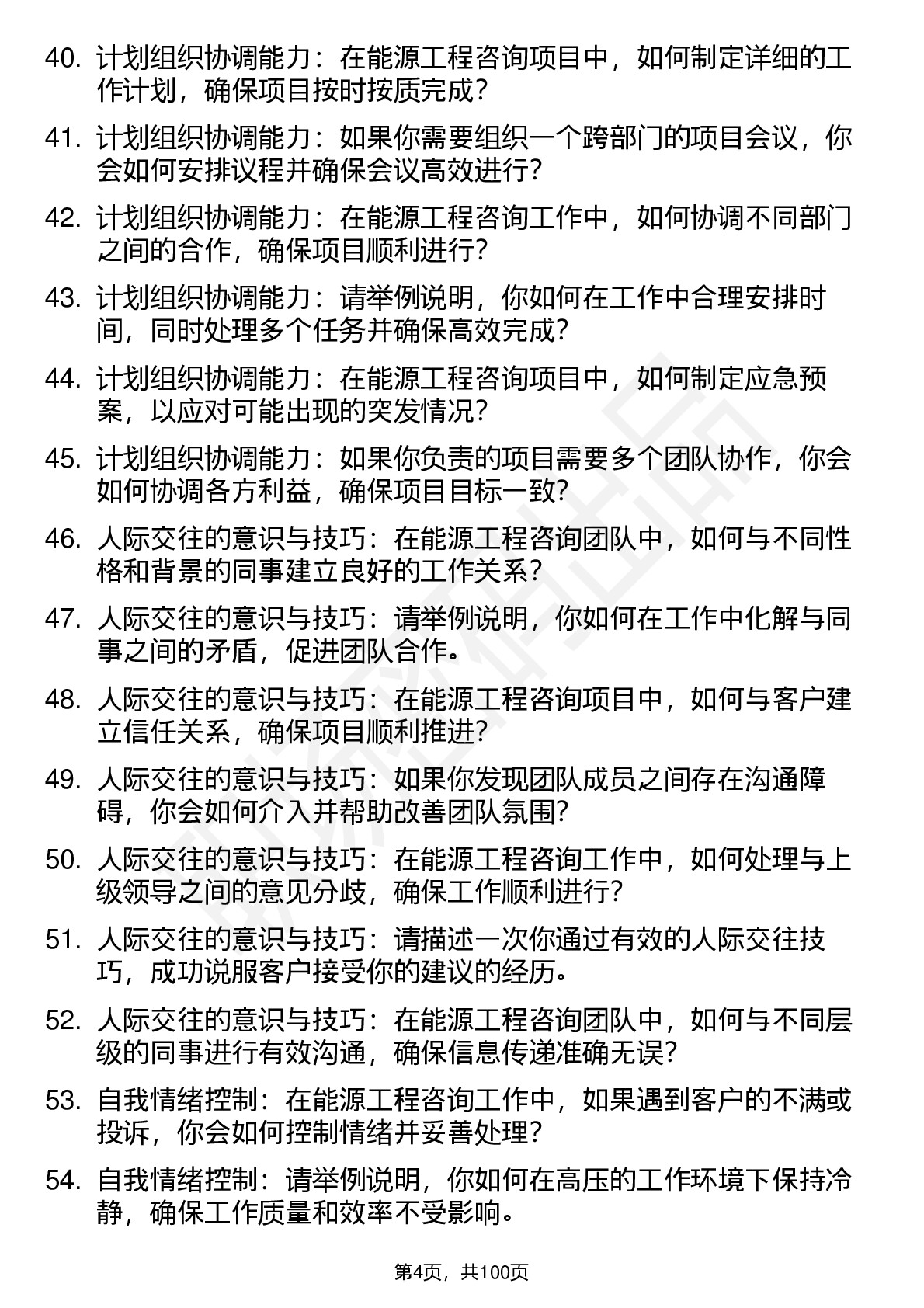 40. 计划组织协调能力：在能源工程咨询项目中，如何制定详细的工作计划，确保项目按时按质完成？

41. 计划组织协调能力：如果你需要组织一个跨部门的项目会议，你会如何安排议程并确保会议高效进行？

42. 计划组织协调能力：在能源工程咨询工作中，如何协调不同部门之间的合作，确保项目顺利进行？

43. 计划组织协调能力：请举例说明，你如何在工作中合理安排时间，同时处理多个任务并确保高效完成？

44. 计划组织协调能力：在能源工程咨询项目中，如何制定应急预案，以应对可能出现的突发情况？

45. 计划组织协调能力：如果你负责的项目需要多个团队协作，你会如何协调各方利益，确保项目目标一致？

46. 人际交往的意识与技巧：在能源工程咨询团队中，如何与不同性格和背景的同事建立良好的工作关系？

47. 人际交往的意识与技巧：请举例说明，你如何在工作中化解与同事之间的矛盾，促进团队合作。

48. 人际交往的意识与技巧：在能源工程咨询项目中，如何与客户建立信任关系，确保项目顺利推进？

49. 人际交往的意识与技巧：如果你发现团队成员之间存在沟通障碍，你会如何介入并帮助改善团队氛围？

50. 人际交往的意识与技巧：在能源工程咨询工作中，如何处理与上级领导之间的意见分歧，确保工作顺利进行？

51. 人际交往的意识与技巧：请描述一次你通过有效的人际交往技巧，成功说服客户接受你的建议的经历。

52. 人际交往的意识与技巧：在能源工程咨询团队中，如何与不同层级的同事进行有效沟通，确保信息传递准确无误？

53. 自我情绪控制：在能源工程咨询工作中，如果遇到客户的不满或投诉，你会如何控制情绪并妥善处理？

54. 自我情绪控制：请举例说明，你如何在高压的工作环境下保持冷静，确保工作质量和效率不受影响。

第4页，共100页